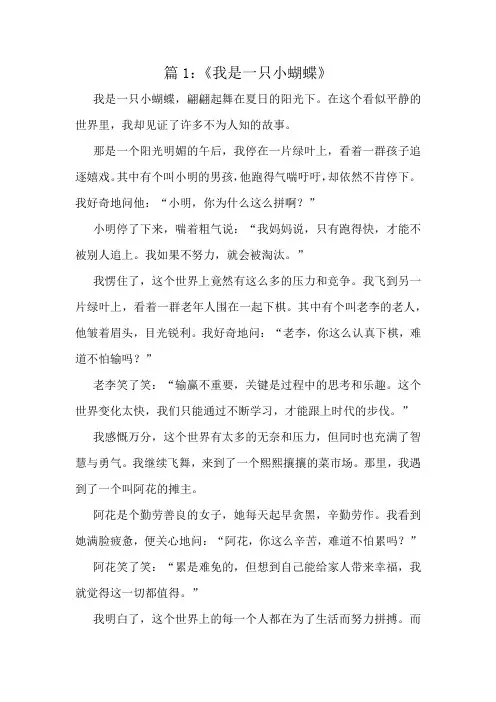 篇 1：《我是一只小蝴蝶》

我是一只小蝴蝶，翩翩起舞在夏日的阳光下。在这个看似平静的世界里，我却见证了许多不为人知的故事。

那是一个阳光明媚的午后，我停在一片绿叶上，看着一群孩子追逐嬉戏。其中有个叫小明的男孩，他跑得气喘吁吁，却依然不肯停下。我好奇地问他：“小明，你为什么这么拼啊？”

小明停了下来，喘着粗气说：“我妈妈说，只有跑得快，才能不被别人追上。我如果不努力，就会被淘汰。”

我愣住了，这个世界上竟然有这么多的压力和竞争。我飞到另一片绿叶上，看着一群老年人围在一起下棋。其中有个叫老李的老人，他皱着眉头，目光锐利。我好奇地问：“老李，你这么认真下棋，难道不怕输吗？”

老李笑了笑：“输赢不重要，关键是过程中的思考和乐趣。这个世界变化太快，我们只能通过不断学习，才能跟上时代的步伐。”

我感慨万分，这个世界有太多的无奈和压力，但同时也充满了智慧与勇气。我继续飞舞，来到了一个熙熙攘攘的菜市场。那里，我遇到了一个叫阿花的摊主。

阿花是个勤劳善良的女子，她每天起早贪黑，辛勤劳作。我看到她满脸疲惫，便关心地问：“阿花，你这么辛苦，难道不怕累吗？”

阿花笑了笑：“累是难免的，但想到自己能给家人带来幸福，我就觉得这一切都值得。”

我明白了，这个世界上的每一个人都在为了生活而努力拼搏。而